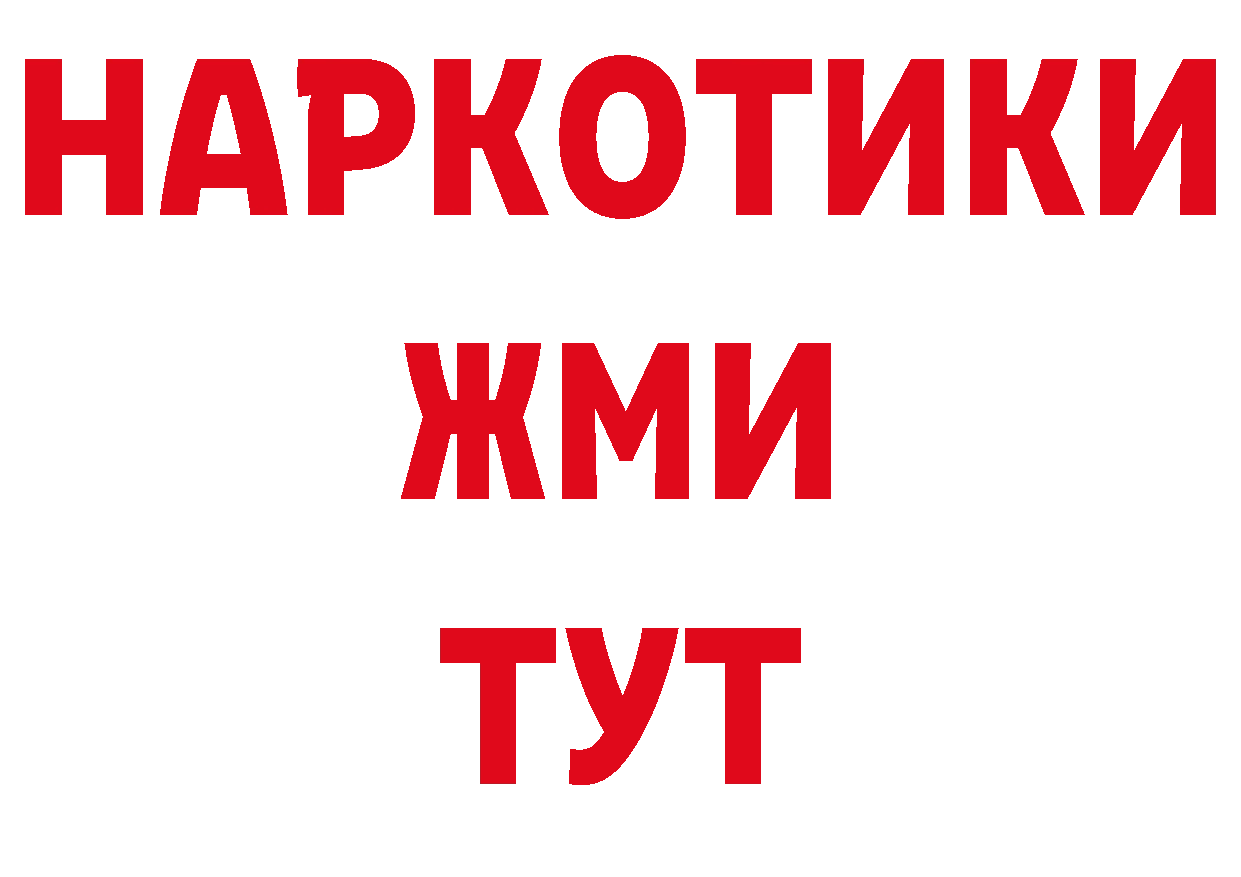 НАРКОТИКИ
ЖМИ
ТУТ